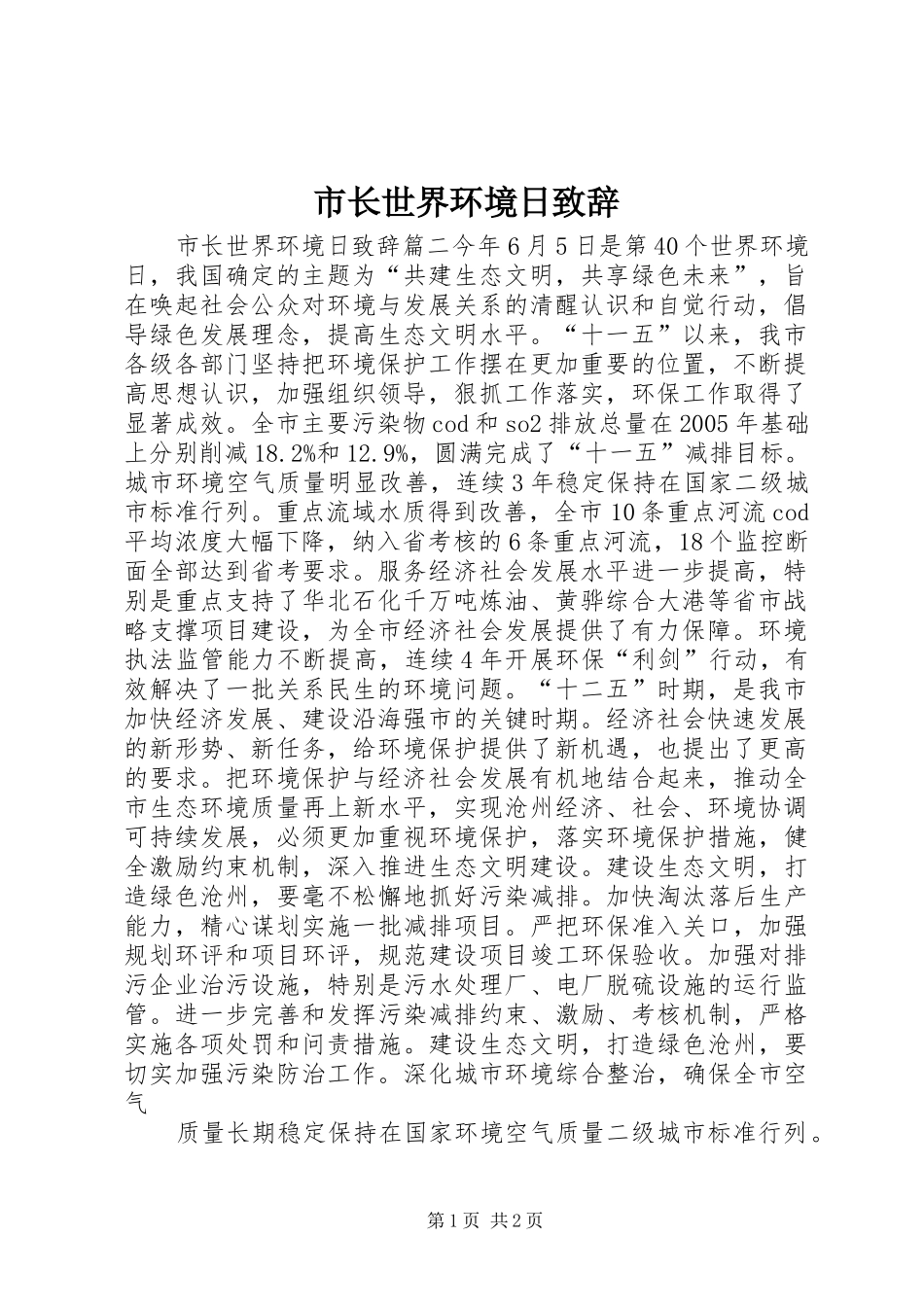 市长世界环境日致辞

市长世界环境日致辞篇二今年6月5日是第40个世界环境日，我国确定的主题为“共建生态文明，共享绿色未来”，旨在唤起社会公众对环境与发展关系的清醒认识和自觉行动，倡导绿色发展理念，提高生态文明水平。“十一五”以来，我市各级各部门坚持把环境保护工作摆在更加重要的位置，不断提高思想认识，加强组织领导，狠抓工作落实，环保工作取得了显著成效。全市主要污染物cod和so2排放总量在2005年基础上分别削减18.2%和12.9%，圆满完成了“十一五”减排目标。城市环境空气质量明显改善，连续3年稳定保持在国家二级城市标准行列。重点流域水质得到改善，全市10条重点河流cod平均浓度大幅下降，纳入省考核的6条重点河流，18个监控断面全部达到省考要求。服务经济社会发展水平进一步提高，特别是重点支持了华北石化千万吨炼油、黄骅综合大港等省市战略支撑项目建设，为全市经济社会发展提供了有力保障。环境执法监管能力不断提高，连续4年开展环保“利剑”行动，有效解决了一批关系民生的环境问题。“十二五”时期，是我市加快经济发展、建设沿海强市的关键时期。经济社会快速发展的新形势、新任务，给环境保护提供了新机遇，也提出了更高的要求。把环境保护与经济社会发展有机地结合起来，推动全市生态环境质量再上新水平，实现沧州经济、社会、环境协调可持续发展，必须更加重视环境保护，落实环境保护措施，健全激励约束机制，深入推进生态文明建设。建设生态文明，打造绿色沧州，要毫不松懈地抓好污染减排。加快淘汰落后生产能力，精心谋划实施一批减排项目。严把环保准入关口，加强规划环评和项目环评，规范建设项目竣工环保验收。加强对排污企业治污设施，特别是污水处理厂、电厂脱硫设施的运行监管。进一步完善和发挥污染减排约束、激励、考核机制，严格实施各项处罚和问责措施。建设生态文明，打造绿色沧州，要切实加强污染防治工作。深化城市环境综合整治，确保全市空气

质量长期稳定保持在国家环境空气质量二级城市标准行列。

第1页 共2页